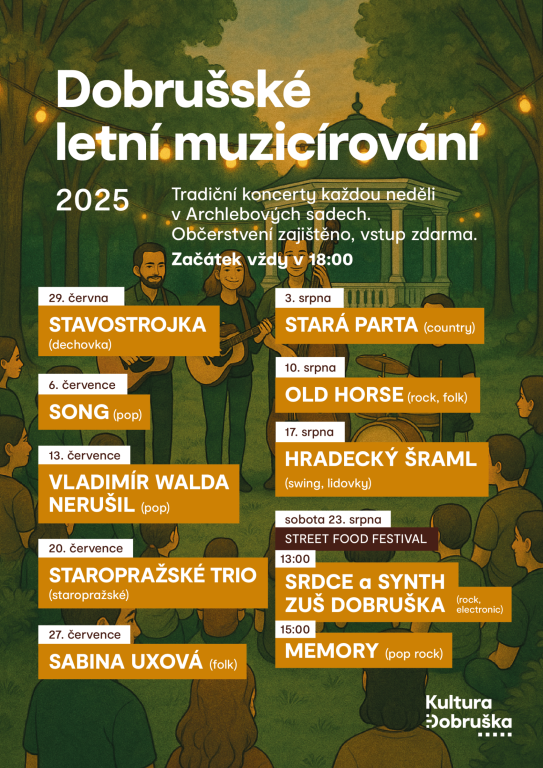 Dobrušské letní muzicírování

2025

Tradiční koncerty každou neděli v Archlebových sadech. Občerstvení zajištěno, vstup zdarma.
Začátek vždy v 18:00

29. června
STAVOSTROJKA (dechovka)

6. července
SONG (pop)

13. července
VLADIMÍR WALDA NERUŠIL (pop)

20. července
STAROPRAŽSKÉ TRIO (staropražské)

27. července
SABINA UXOVÁ (folk)

3. srpna
STARÁ PARTA (country)

10. srpna
OLD HORSE (rock, folk)

17. srpna
HRADECKÝ ŠRAML (swing, lidovky)

sobota 23. srpna
STREET FOOD FESTIVAL
13:00
SRDCE a SYNTH ZUŠ DOBRUŠKA (rock, electronic)
15:00
MEMORY (pop rock)

Kultura Dobruška